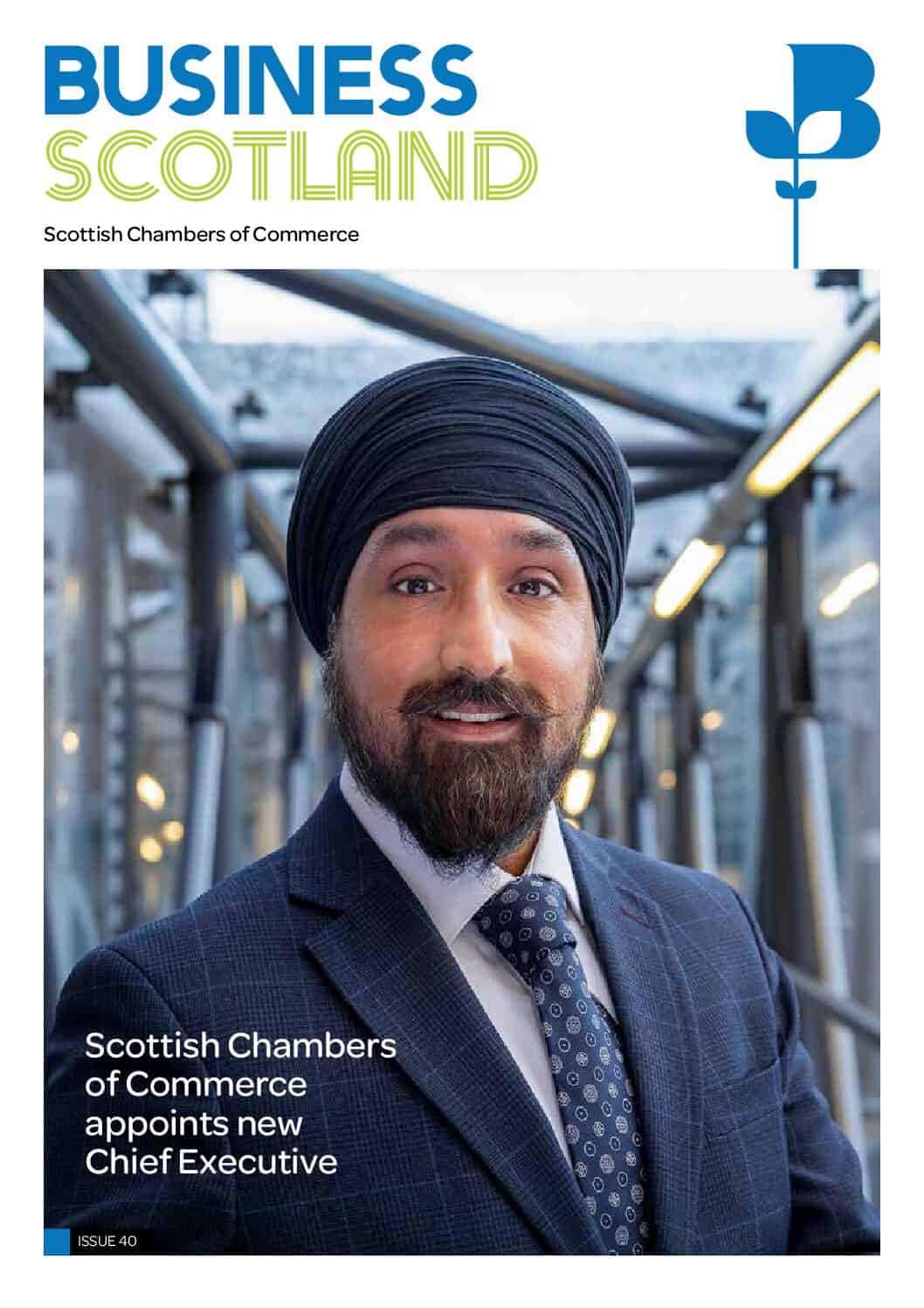 BUSINESS
SCOTLAND

Scottish Chambers of Commerce

Scottish Chambers of Commerce appoints new Chief Executive

ISSUE 40